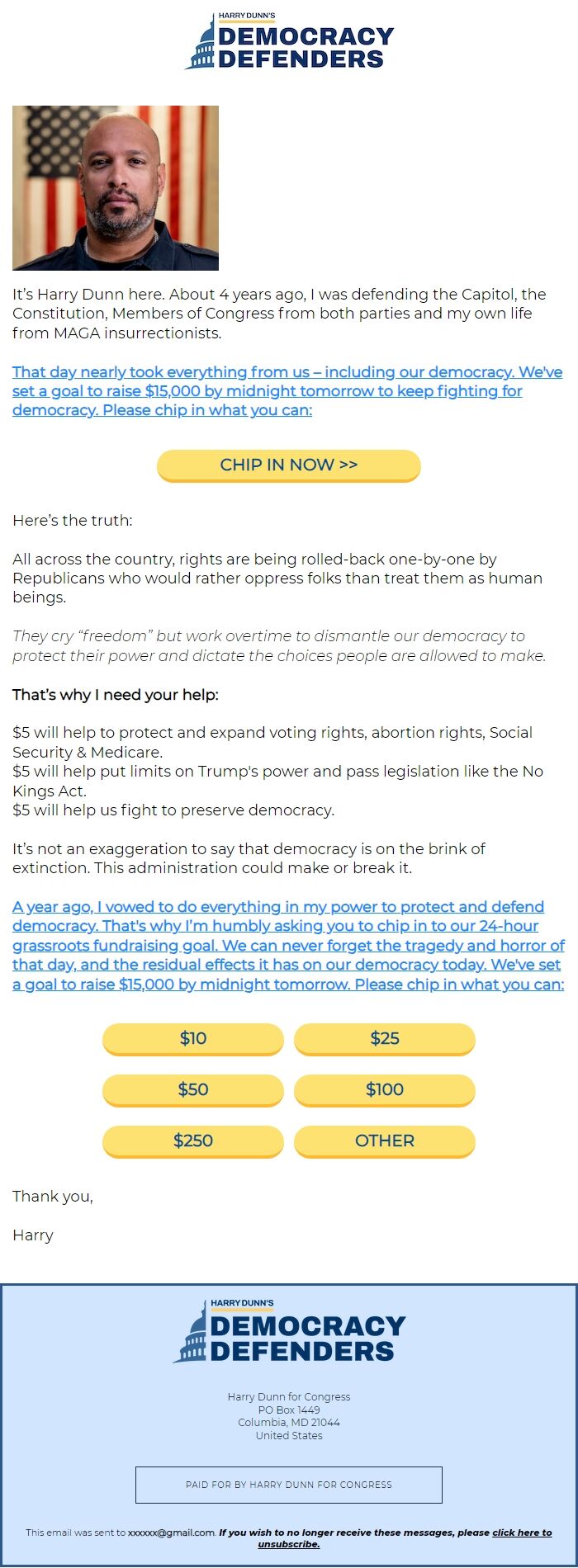 HARRY DUNN'S
DEMOCRACY DEFENDERS

It's Harry Dunn here. About 4 years ago, I was defending the Capitol, the Constitution, Members of Congress from both parties and my own life from MAGA insurrectionists.

That day nearly took everything from us – including our democracy. We've set a goal to raise $15,000 by midnight tomorrow to keep fighting for democracy. Please chip in what you can:

CHIP IN NOW >>

Here's the truth:

All across the country, rights are being rolled-back one-by-one by Republicans who would rather oppress folks than treat them as human beings.

They cry "freedom" but work overtime to dismantle our democracy to protect their power and dictate the choices people are allowed to make.

That's why I need your help:

$5 will help to protect and expand voting rights, abortion rights, Social Security & Medicare.
$5 will help put limits on Trump's power and pass legislation like the No Kings Act.
$5 will help us fight to preserve democracy.

It's not an exaggeration to say that democracy is on the brink of extinction. This administration could make or break it.

A year ago, I vowed to do everything in my power to protect and defend democracy. That's why I'm humbly asking you to chip in to our 24-hour grassroots fundraising goal. We can never forget the tragedy and horror of that day, and the residual effects it has on our democracy today. We've set a goal to raise $15,000 by midnight tomorrow. Please chip in what you can:

$10 $25
$50 $100
$250 OTHER

Thank you,

Harry

HARRY DUNN'S
DEMOCRACY DEFENDERS

Harry Dunn for Congress
PO Box 1449
Columbia, MD 21044
United States

PAID FOR BY HARRY DUNN FOR CONGRESS

This email was sent to xxxxxx@gmail.com. If you wish to no longer receive these messages, please click here to unsubscribe.